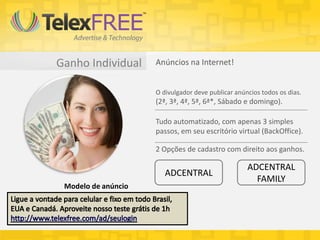 TelexFREE™
Advertise & Technology

Ganho Individual

Anúncios na Internet!

O divulgador deve publicar anúncios todos os dias. (2ª, 3ª, 4ª, 5ª, 6ª*, Sábado e domingo).

Tudo automatizado, com apenas 3 simples passos, em seu escritório virtual (BackOffice).

2 Opções de cadastro com direito aos ganhos.

ADCENTRAL

ADCENTRAL FAMILY

Modelo de anúncio

Ligue a vontade para celular e fixo em todo Brasil, EUA e Canadá. Aproveite nosso teste grátis de 1h
http://www.telexfree.com/ad/seulogin